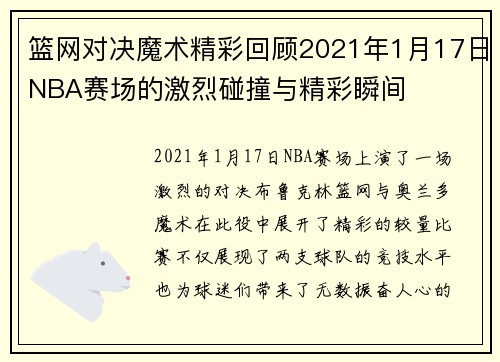 篮网对决魔术精彩回顾2021年1月17日NBA赛场的激烈碰撞与精彩瞬间

2021年1月17日NBA赛场上演了一场激烈的对决布鲁克林篮网与奥兰多魔术在此役中展开了精彩的较量比赛不仅展现了两支球队的竞技水平也为球迷们带来了无数振奋人心的